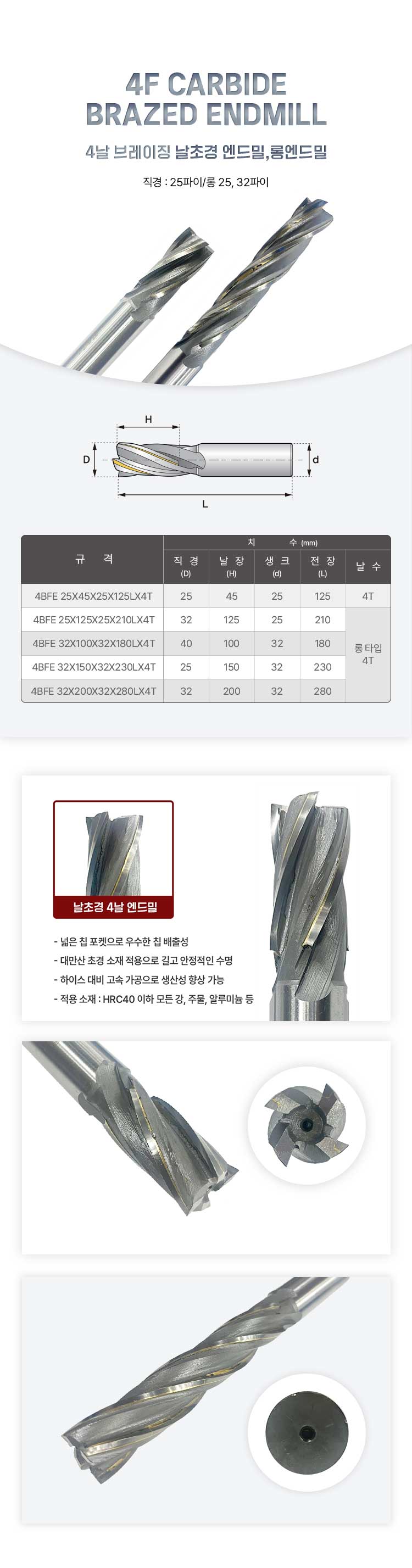 4F CARBIDE BRAZED ENDMILL

4날 브레이징 날초경 엔드밀,롱엔드밀

직경 : 25파이/롱 25, 32파이

H

D

d

L

| 규 격 | 치 수 (mm) | | | | 날 수 |
|---|---|---|---|---|---|
| | 직 경 (D) | 날 장 (H) | 생 크 (d) | 전 장 (L) | |
| 4BFE 25X45X25X125LX4T | 25 | 45 | 25 | 125 | 4T |
| 4BFE 25X125X25X210LX4T | 32 | 125 | 25 | 210 | 롱타입 4T |
| 4BFE 32X100X32X180LX4T | 40 | 100 | 32 | 180 | |
| 4BFE 32X150X32X230LX4T | 25 | 150 | 32 | 230 | |
| 4BFE 32X200X32X280LX4T | 32 | 200 | 32 | 280 | |

날초경 4날 엔드밀

- 넓은 칩 포켓으로 우수한 칩 배출성
- 대만산 초경 소재 적용으로 길고 안정적인 수명
- 하이스 대비 고속 가공으로 생산성 향상 가능
- 적용 소재 : HRC40 이하 모든 강, 주물, 알루미늄 등